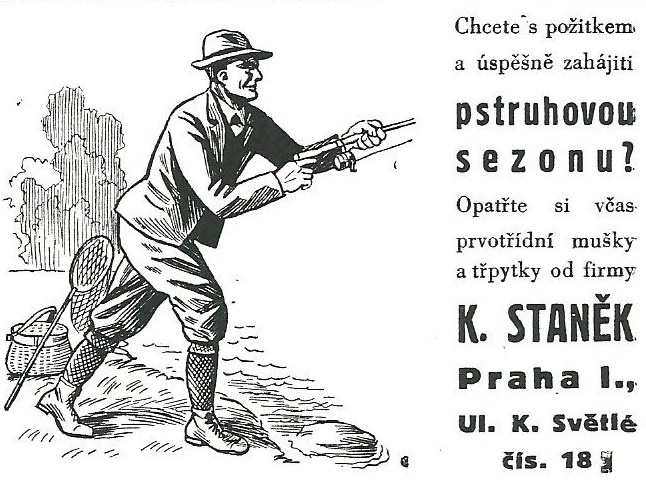 Chcete s požitkem a úspěšně zahájiti

pstruhovou sezonu?

Opatřte si včas prvotřídní mušky a třpytky od firmy

K. STANĚK

Praha I.,

Ul. K. Světlé

čís. 18